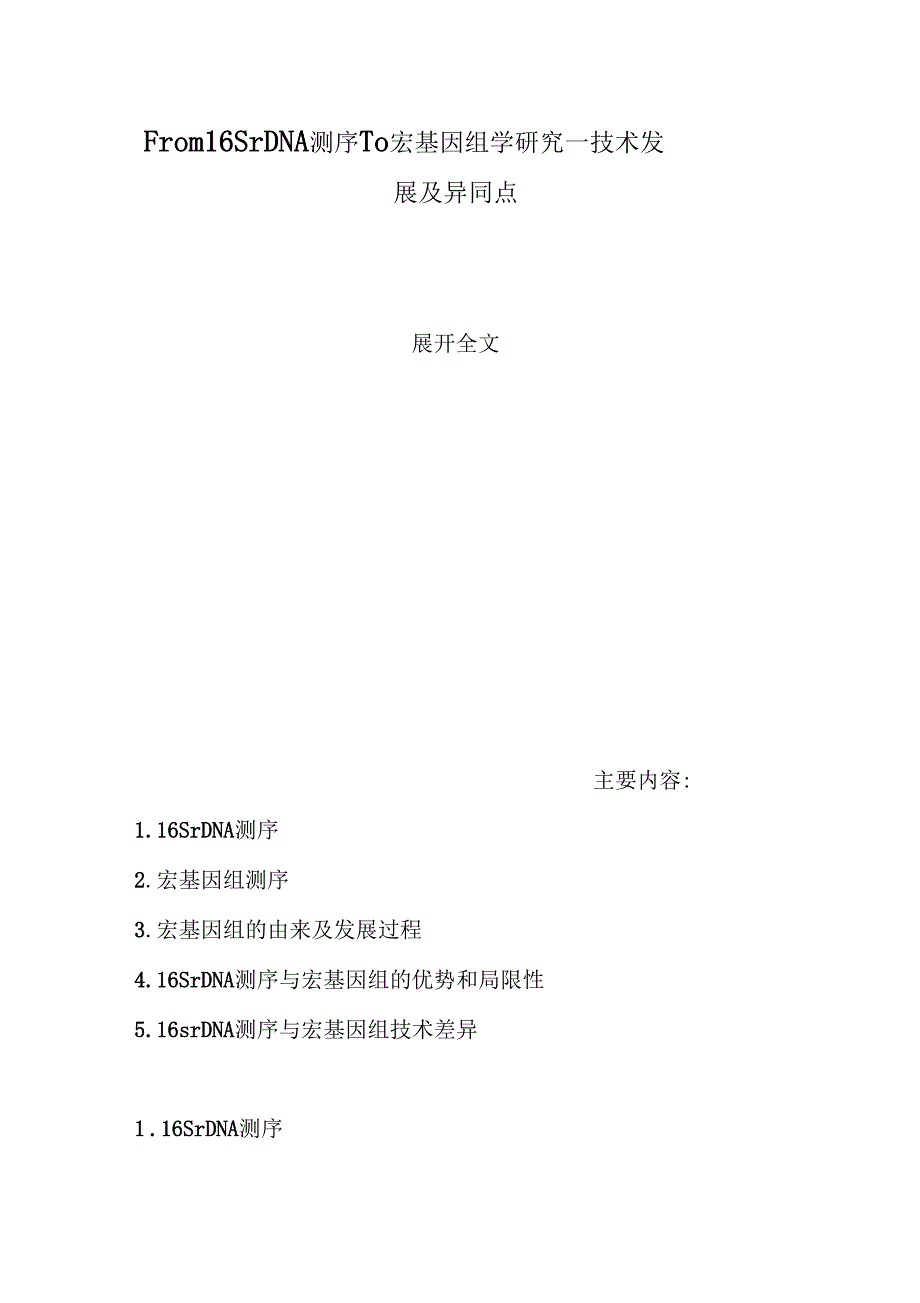 From16SrDNA测序To宏基因组学研究一技术发展及异同点

展开全文

主要内容:

1.16SrDNA测序

2.宏基因组测序

3.宏基因组的由来及发展过程

4.16SrDNA测序与宏基因组的优势和局限性

5.16srDNA测序与宏基因组技术差异

1.16SrDNA测序